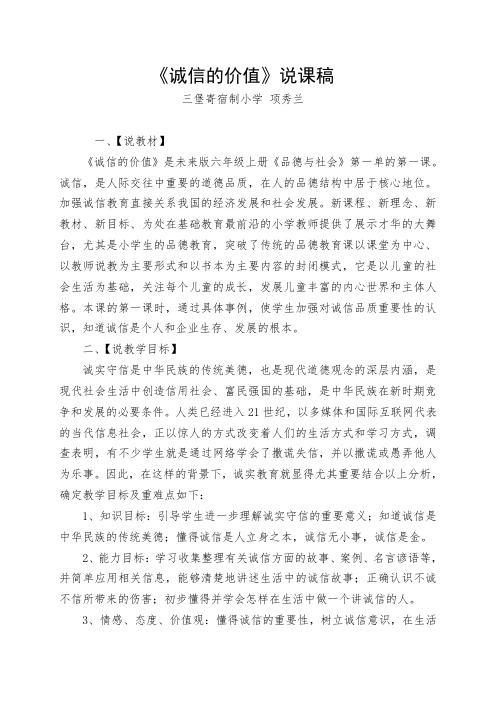 《诚信的价值》说课稿

三堡寄宿制小学 项秀兰

一、【说教材】

《诚信的价值》是未来版六年级上册《品德与社会》第一单的第一课。诚信，是人际交往中重要的道德品质，在人的品德结构中居于核心地位。加强诚信教育直接关系我国的经济发展和社会发展。新课程、新理念、新教材、新目标、为处在基础教育最前沿的小学教师提供了展示才华的大舞台，尤其是小学生的品德教育，突破了传统的品德教育课以课堂为中心、以教师说教为主要形式和以书本为主要内容的封闭模式，它是以儿童的社会生活为基础，关注每个儿童的成长，发展儿童丰富的内心世界和主体人格。本课的第一课时，通过具体事例，使学生加强对诚信品质重要性的认识，知道诚信是个人和企业生存、发展的根本。

二、【说教学目标】

诚实守信是中华民族的传统美德，也是现代道德观念的深层内涵，是现代社会生活中创造信用社会、富民强国的基础，是中华民族在新时期竞争和发展的必要条件。人类已经进入21世纪，以多媒体和国际互联网代表的当代信息社会，正以惊人的方式改变着人们的生活方式和学习方式，调查表明，有不少学生就是通过网络学会了撒谎失信，并以撒谎或愚弄他人为乐事。因此，在这样的背景下，诚实教育就显得尤其重要结合以上分析，确定教学目标及重难点如下：

1、知识目标：引导学生进一步理解诚实守信的重要意义；知道诚信是中华民族的传统美德；懂得诚信是人立身之本，诚信无小事，诚信是金。

2、能力目标：学习收集整理有关诚信方面的故事、案例、名言谚语等，并简单应用相关信息，能够清楚地讲述生活中的诚信故事；正确认识不诚不信所带来的伤害；初步懂得并学会怎样在生活中做一个讲诚信的人。

3、情感、态度、价值观：懂得诚信的重要性，树立诚信意识，在生活